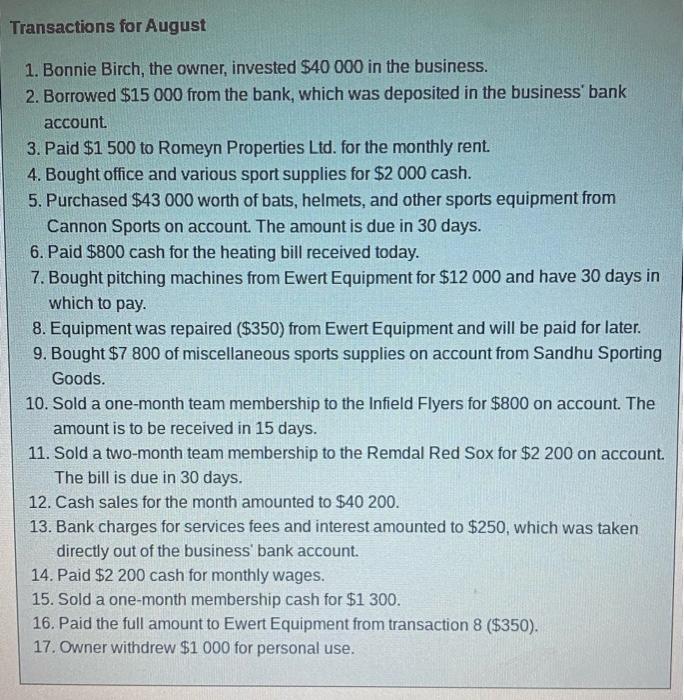 Transactions for August

1. Bonnie Birch, the owner, invested \$40 000 in the business.
2. Borrowed \$15 000 from the bank, which was deposited in the business' bank account.
3. Paid \$1 500 to Romeyn Properties Ltd. for the monthly rent.
4. Bought office and various sport supplies for \$2 000 cash.
5. Purchased \$43 000 worth of bats, helmets, and other sports equipment from Cannon Sports on account. The amount is due in 30 days.
6. Paid \$800 cash for the heating bill received today.
7. Bought pitching machines from Ewert Equipment for \$12 000 and have 30 days in which to pay.
8. Equipment was repaired (\$350) from Ewert Equipment and will be paid for later.
9. Bought \$7 800 of miscellaneous sports supplies on account from Sandhu Sporting Goods.
10. Sold a one-month team membership to the Infield Flyers for \$800 on account. The amount is to be received in 15 days.
11. Sold a two-month team membership to the Remdal Red Sox for \$2 200 on account. The bill is due in 30 days.
12. Cash sales for the month amounted to \$40 200.
13. Bank charges for services fees and interest amounted to \$250, which was taken directly out of the business' bank account.
14. Paid \$2 200 cash for monthly wages.
15. Sold a one-month membership cash for \$1 300.
16. Paid the full amount to Ewert Equipment from transaction 8 (\$350).
17. Owner withdrew \$1 000 for personal use.